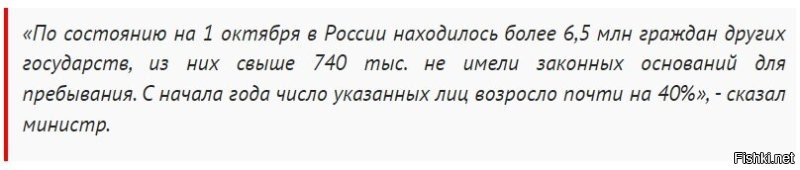 «По состоянию на 1 октября в России находилось более 6,5 млн граждан других государств, из них свыше 740 тыс. не имели законных оснований для пребывания. С начала года число указанных лиц возросло почти на 40%», - сказал министр.

Fishki.net